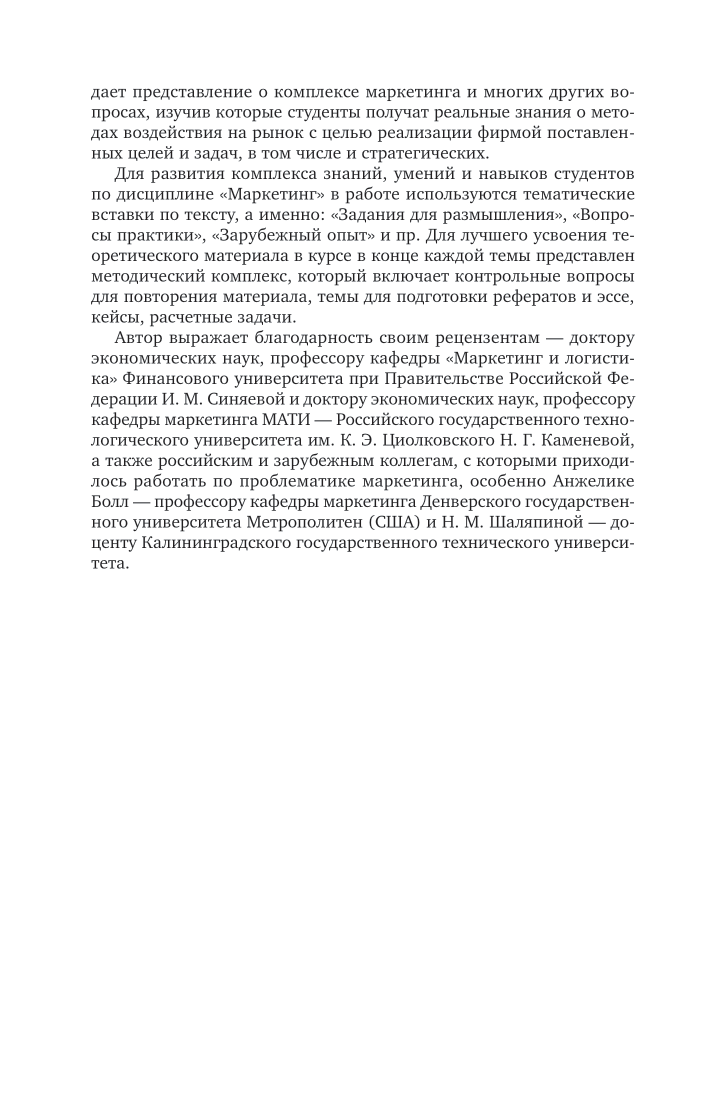 дает представление о комплексе маркетинга и многих других вопросах, изучив которые студенты получат реальные знания о методах воздействия на рынок с целью реализации фирмой поставленных целей и задач, в том числе и стратегических.

Для развития комплекса знаний, умений и навыков студентов по дисциплине «Маркетинг» в работе используются тематические вставки по тексту, а именно: «Задания для размышления», «Вопросы практики», «Зарубежный опыт» и пр. Для лучшего усвоения теоретического материала в курсе в конце каждой темы представлен методический комплекс, который включает контрольные вопросы для повторения материала, темы для подготовки рефератов и эссе, кейсы, расчетные задачи.

Автор выражает благодарность своим рецензентам — доктору экономических наук, профессору кафедры «Маркетинг и логистика» Финансового университета при Правительстве Российской Федерации И. М. Синяевой и доктору экономических наук, профессору кафедры маркетинга МАТИ — Российского государственного технологического университета им. К. Э. Циолковского Н. Г. Каменевой, а также российским и зарубежным коллегам, с которыми приходилось работать по проблематике маркетинга, особенно Анжелике Болл — профессору кафедры маркетинга Денверского государственного университета Метрополитен (США) и Н. М. Шаляпиной — доценту Калининградского государственного технического университета.